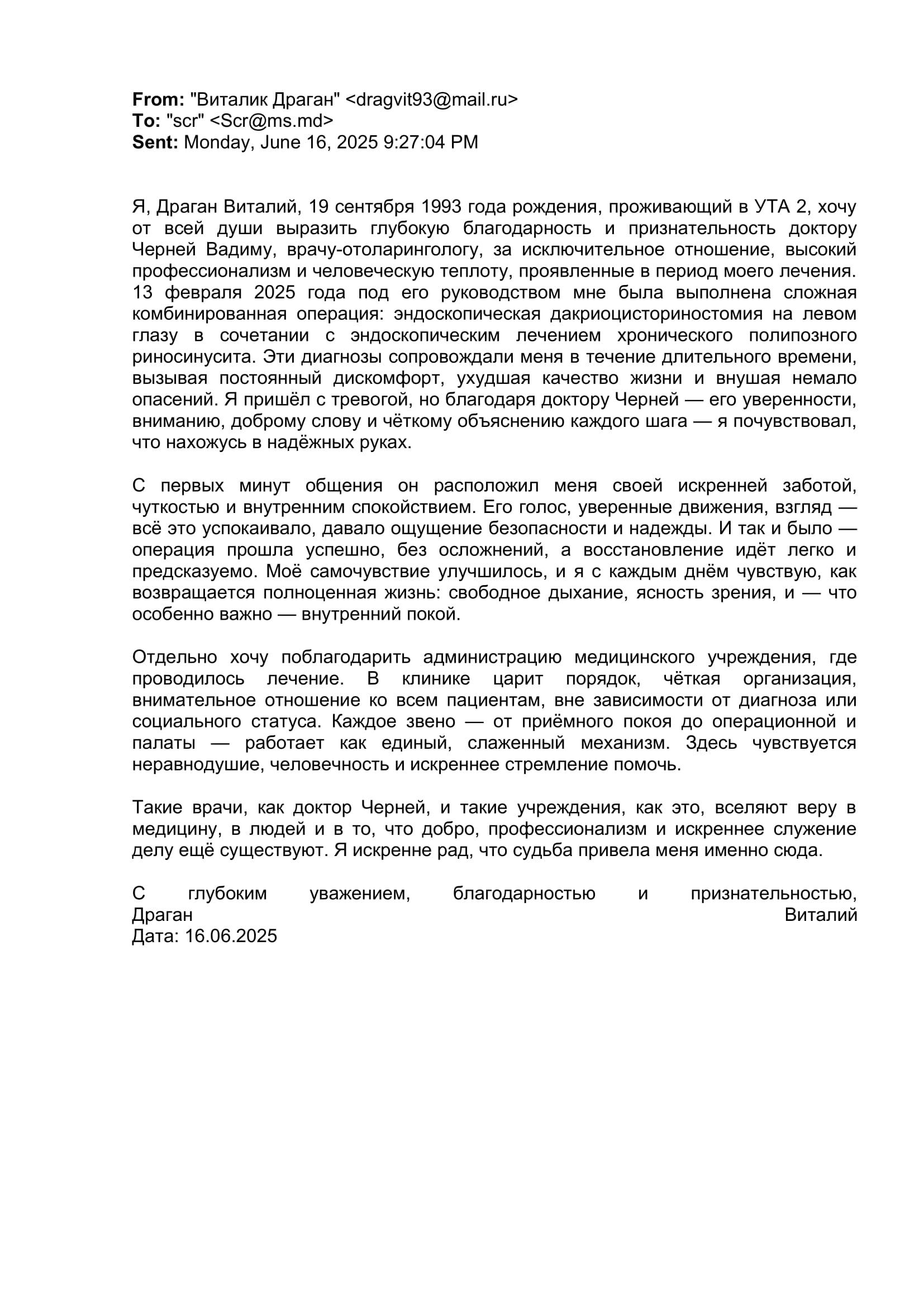 From: "Виталик Драган" <dragvit93@mail.ru>
To: "scr" <Scr@ms.md>
Sent: Monday, June 16, 2025 9:27:04 PM

Я, Драган Виталий, 19 сентября 1993 года рождения, проживающий в УТА 2, хочу от всей души выразить глубокую благодарность и признательность доктору Черней Вадиму, врачу-отоларингологу, за исключительное отношение, высокий профессионализм и человеческую теплоту, проявленные в период моего лечения. 13 февраля 2025 года под его руководством мне была выполнена сложная комбинированная операция: эндоскопическая дакриоцисториностомия на левом глазу в сочетании с эндоскопическим лечением хронического полипозного риносинусита. Эти диагнозы сопровождали меня в течение длительного времени, вызывая постоянный дискомфорт, ухудшая качество жизни и внушая немало опасений. Я пришёл с тревогой, но благодаря доктору Черней — его уверенности, вниманию, доброму слову и чёткому объяснению каждого шага — я почувствовал, что нахожусь в надёжных руках.

С первых минут общения он расположил меня своей искренней заботой, чуткостью и внутренним спокойствием. Его голос, уверенные движения, взгляд — всё это успокаивало, давало ощущение безопасности и надежды. И так и было — операция прошла успешно, без осложнений, а восстановление идёт легко и предсказуемо. Моё самочувствие улучшилось, и я с каждым днём чувствую, как возвращается полноценная жизнь: свободное дыхание, ясность зрения, и — что особенно важно — внутренний покой.

Отдельно хочу поблагодарить администрацию медицинского учреждения, где проводилось лечение. В клинике царит порядок, чёткая организация, внимательное отношение ко всем пациентам, вне зависимости от диагноза или социального статуса. Каждое звено — от приёмного покоя до операционной и палаты — работает как единый, слаженный механизм. Здесь чувствуется неравнодушие, человечность и искреннее стремление помочь.

Такие врачи, как доктор Черней, и такие учреждения, как это, вселяют веру в медицину, в людей и в то, что добро, профессионализм и искреннее служение делу ещё существуют. Я искренне рад, что судьба привела меня именно сюда.

С глубоким уважением, благодарностью и признательностью,
Драган Виталий
Дата: 16.06.2025